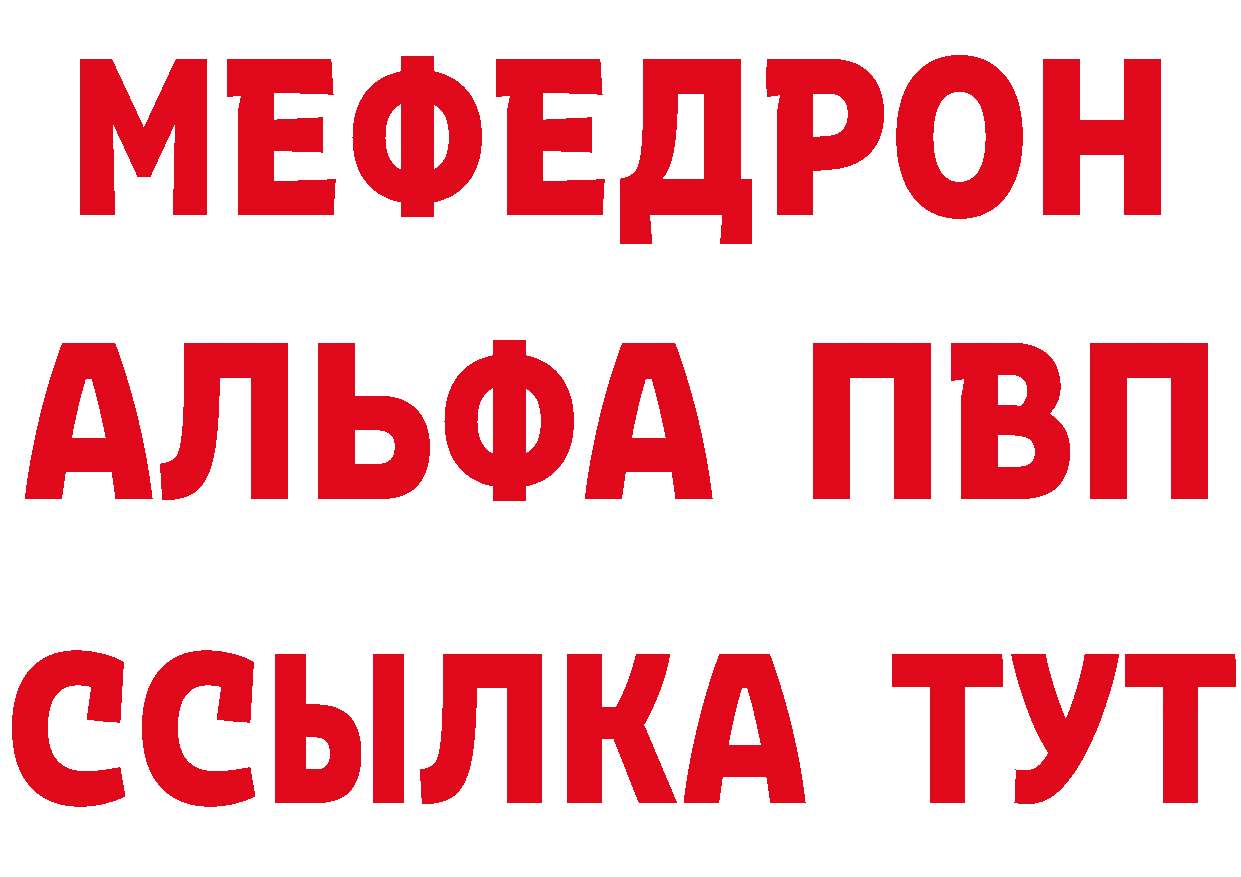 МЕФЕДРОН
АЛЬФА ПВП
ССЫЛКА ТУТ